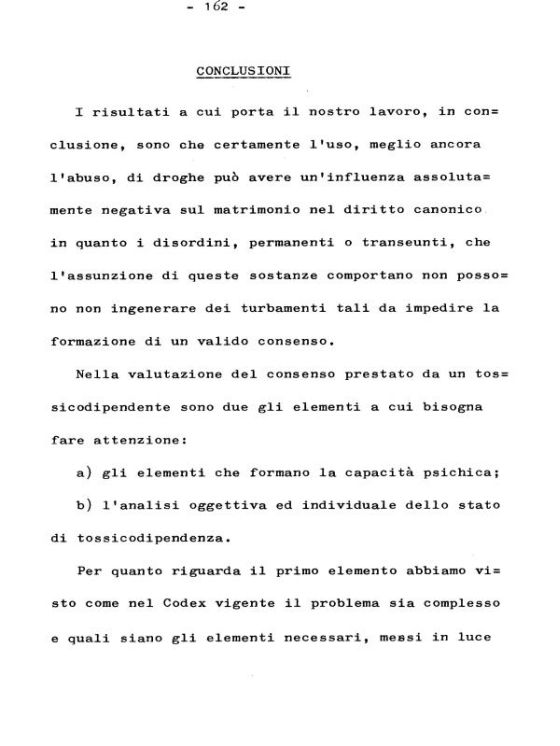 - 162 -

CONCLUSIONI

I risultati a cui porta il nostro lavoro, in conclusione, sono che certamente l'uso, meglio ancora l'abuso, di droghe può avere un'influenza assolutamente negativa sul matrimonio nel diritto canonico in quanto i disordini, permanenti o transeunti, che l'assunzione di queste sostanze comportano non possono non ingenerare dei turbamenti tali da impedire la formazione di un valido consenso.

Nella valutazione del consenso prestato da un tossicodipendente sono due gli elementi a cui bisogna fare attenzione:

a) gli elementi che formano la capacità psichica;

b) l'analisi oggettiva ed individuale dello stato di tossicodipendenza.

Per quanto riguarda il primo elemento abbiamo visto come nel Codex vigente il problema sia complesso e quali siano gli elementi necessari, messi in luce